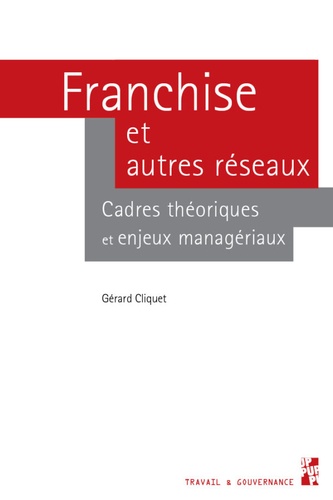 Franchise
et
autres réseaux

Cadres théoriques
et enjeux managériaux

Gérard Cliquet

TRAVAIL & GOUVERNANCE

PUR